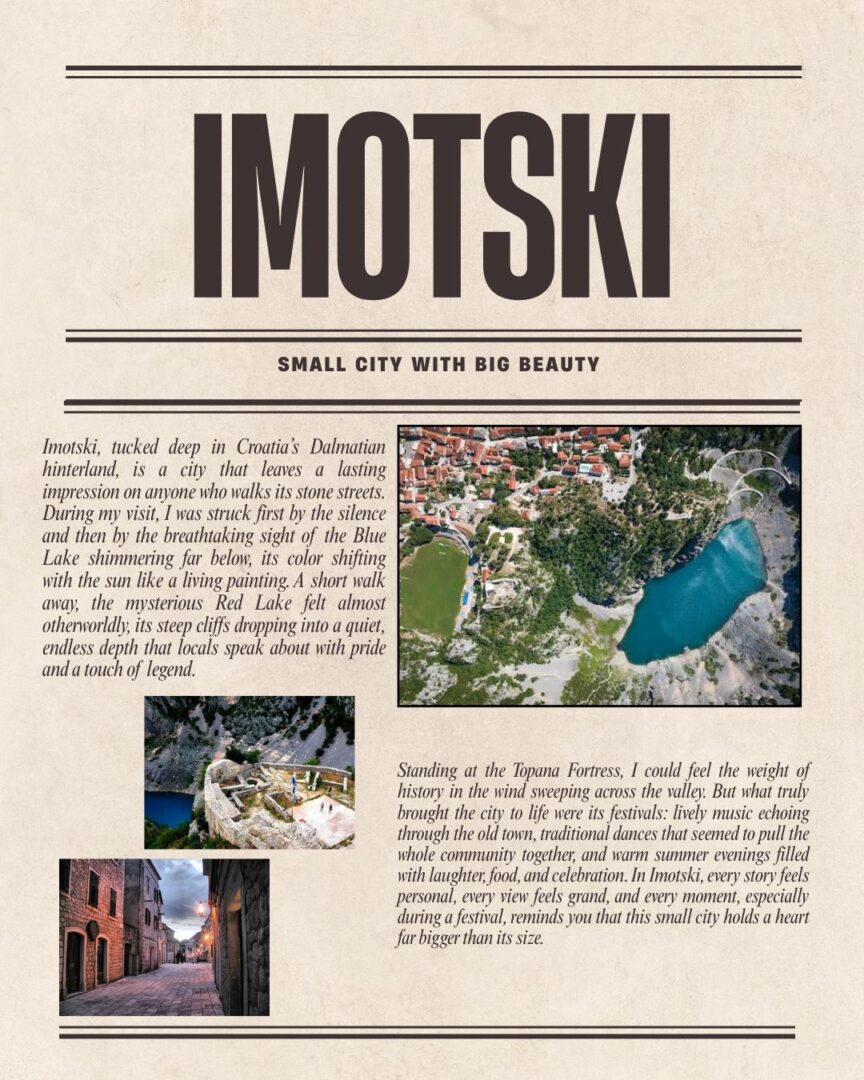 IMOTSKI

SMALL CITY WITH BIG BEAUTY

Imotski, tucked deep in Croatia's Dalmatian hinterland, is a city that leaves a lasting impression on anyone who walks its stone streets. During my visit, I was struck first by the silence and then by the breathtaking sight of the Blue Lake shimmering far below, its color shifting with the sun like a living painting. A short walk away, the mysterious Red Lake felt almost otherworldly, its steep cliffs dropping into a quiet, endless depth that locals speak about with pride and a touch of legend.

Standing at the Topana Fortress, I could feel the weight of history in the wind sweeping across the valley. But what truly brought the city to life were its festivals: lively music echoing through the old town, traditional dances that seemed to pull the whole community together, and warm summer evenings filled with laughter, food, and celebration. In Imotski, every story feels personal, every view feels grand, and every moment, especially during a festival, reminds you that this small city holds a heart far bigger than its size.